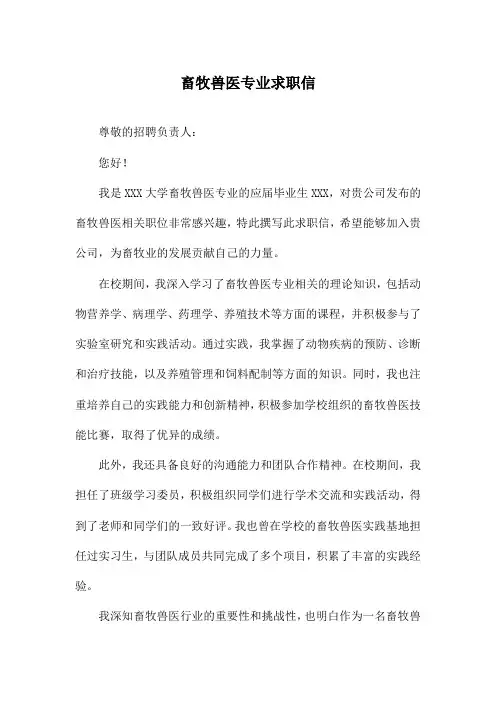 畜牧兽医专业求职信

尊敬的招聘负责人：

您好！

我是XXX大学畜牧兽医专业的应届毕业生XXX，对贵公司发布的畜牧兽医相关职位非常感兴趣，特此撰写此求职信，希望能够加入贵公司，为畜牧业的发展贡献自己的力量。

在校期间，我深入学习了畜牧兽医专业相关的理论知识，包括动物营养学、病理学、药理学、养殖技术等方面的课程，并积极参与了实验室研究和实践活动。通过实践，我掌握了动物疾病的预防、诊断和治疗技能，以及养殖管理和饲料配制等方面的知识。同时，我也注重培养自己的实践能力和创新精神，积极参加学校组织的畜牧兽医技能比赛，取得了优异的成绩。

此外，我还具备良好的沟通能力和团队合作精神。在校期间，我担任了班级学习委员，积极组织同学们进行学术交流和实践活动，得到了老师和同学们的一致好评。我也曾在学校的畜牧兽医实践基地担任过实习生，与团队成员共同完成了多个项目，积累了丰富的实践经验。

我深知畜牧兽医行业的重要性和挑战性，也明白作为一名畜牧兽